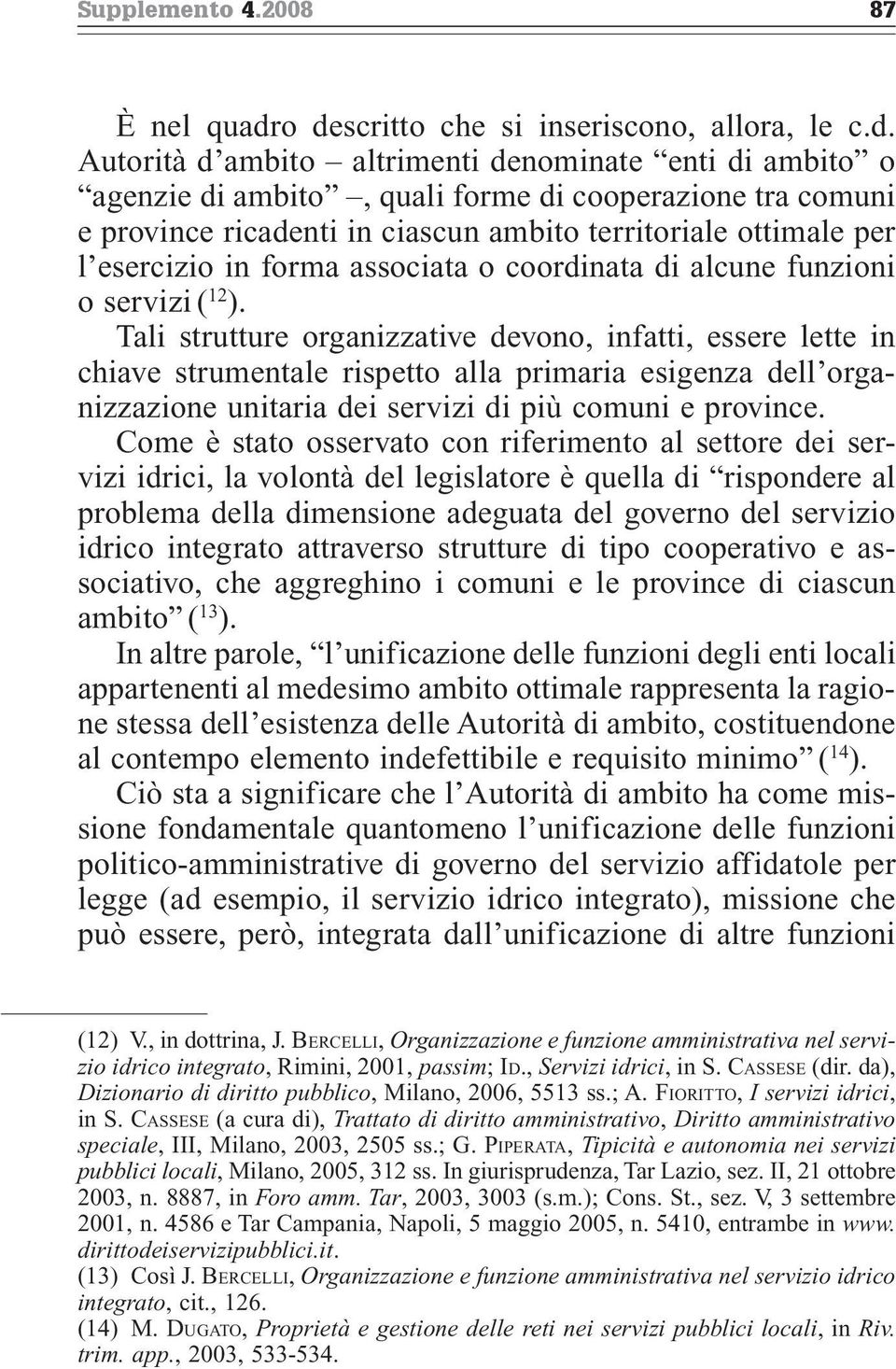 Supplemento 4.2008 87

È nel quadro descritto che si inseriscono, allora, le c.d. Autorità d'ambito – altrimenti denominate "enti di ambito" o "agenzie di ambito" –, quali forme di cooperazione tra comuni e province ricadenti in ciascun ambito territoriale ottimale per l'esercizio in forma associata o coordinata di alcune funzioni o servizi ($^{12}$).

Tali strutture organizzative devono, infatti, essere lette in chiave strumentale rispetto alla primaria esigenza dell'organizzazione unitaria dei servizi di più comuni e province.

Come è stato osservato con riferimento al settore dei servizi idrici, la volontà del legislatore è quella di "rispondere al problema della dimensione adeguata del governo del servizio idrico integrato attraverso strutture di tipo cooperativo e associativo, che aggreghino i comuni e le province di ciascun ambito" ($^{13}$).

In altre parole, "l'unificazione delle funzioni degli enti locali appartenenti al medesimo ambito ottimale rappresenta la ragione stessa dell'esistenza delle Autorità di ambito, costituendone al contempo elemento indefettibile e requisito minimo" ($^{14}$).

Ciò sta a significare che l'Autorità di ambito ha come missione fondamentale quantomeno l'unificazione delle funzioni politico-amministrative di governo del servizio affidatole per legge (ad esempio, il servizio idrico integrato), missione che può essere, però, integrata dall'unificazione di altre funzioni

(12) V., in dottrina, J. BERCELLI, Organizzazione e funzione amministrativa nel servizio idrico integrato, Rimini, 2001, passim; ID., Servizi idrici, in S. CASSESE (dir. da), Dizionario di diritto pubblico, Milano, 2006, 5513 ss.; A. FIORITTO, I servizi idrici, in S. CASSESE (a cura di), Trattato di diritto amministrativo, Diritto amministrativo speciale, III, Milano, 2003, 2505 ss.; G. PIPERATA, Tipicità e autonomia nei servizi pubblici locali, Milano, 2005, 312 ss. In giurisprudenza, Tar Lazio, sez. II, 21 ottobre 2003, n. 8887, in Foro amm. Tar, 2003, 3003 (s.m.); Cons. St., sez. V, 3 settembre 2001, n. 4586 e Tar Campania, Napoli, 5 maggio 2005, n. 5410, entrambe in www.dirittodeiservizipubblici.it.
(13) Così J. BERCELLI, Organizzazione e funzione amministrativa nel servizio idrico integrato, cit., 126.
(14) M. DUGATO, Proprietà e gestione delle reti nei servizi pubblici locali, in Riv. trim. app., 2003, 533-534.